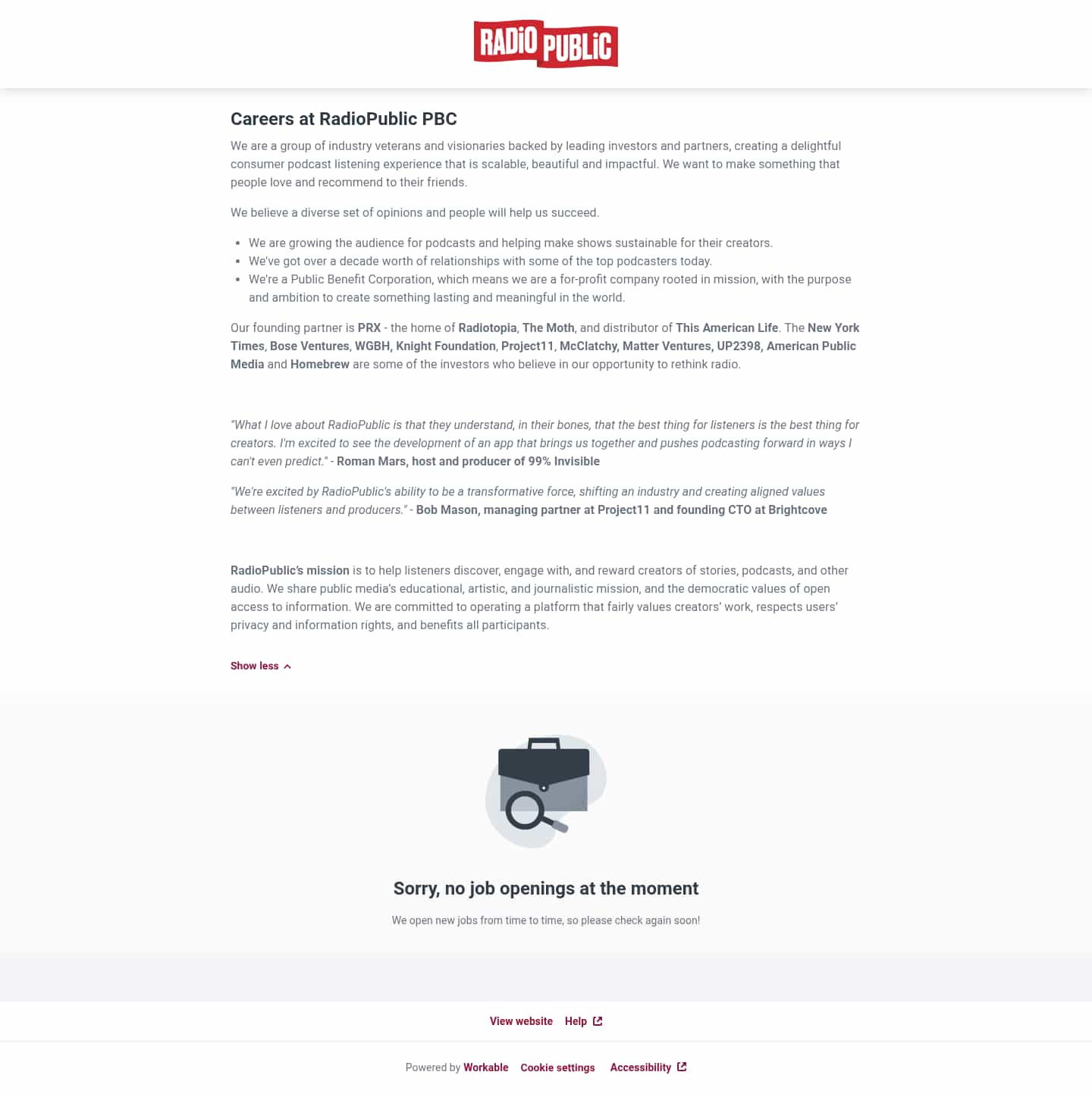 RADIO PUBLIC

Careers at RadioPublic PBC

We are a group of industry veterans and visionaries backed by leading investors and partners, creating a delightful consumer podcast listening experience that is scalable, beautiful and impactful. We want to make something that people love and recommend to their friends.

We believe a diverse set of opinions and people will help us succeed.

- We are growing the audience for podcasts and helping make shows sustainable for their creators.
- We've got over a decade worth of relationships with some of the top podcasters today.
- We're a Public Benefit Corporation, which means we are a for-profit company rooted in mission, with the purpose and ambition to create something lasting and meaningful in the world.

Our founding partner is PRX - the home of Radiotopia, The Moth, and distributor of This American Life. The New York Times, Bose Ventures, WGBH, Knight Foundation, Project11, McClatchy, Matter Ventures, UP2398, American Public Media and Homebrew are some of the investors who believe in our opportunity to rethink radio.

"What I love about RadioPublic is that they understand, in their bones, that the best thing for listeners is the best thing for creators. I'm excited to see the development of an app that brings us together and pushes podcasting forward in ways I can't even predict." - Roman Mars, host and producer of 99% Invisible

"We're excited by RadioPublic's ability to be a transformative force, shifting an industry and creating aligned values between listeners and producers." - Bob Mason, managing partner at Project11 and founding CTO at Brightcove

RadioPublic's mission is to help listeners discover, engage with, and reward creators of stories, podcasts, and other audio. We share public media's educational, artistic, and journalistic mission, and the democratic values of open access to information. We are committed to operating a platform that fairly values creators' work, respects users' privacy and information rights, and benefits all participants.

Show less

Sorry, no job openings at the moment

We open new jobs from time to time, so please check again soon!

View website Help

Powered by Workable Cookie settings Accessibility